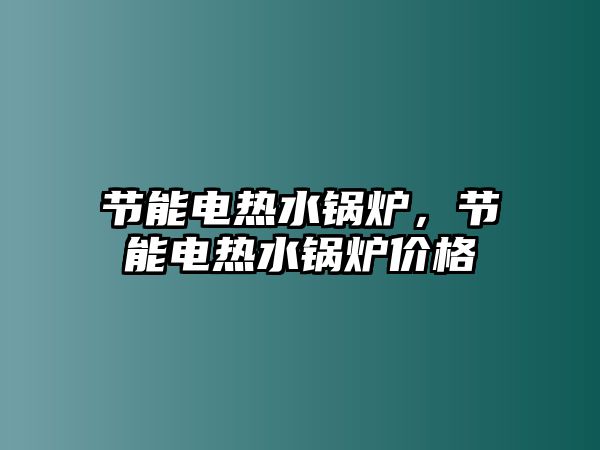 节能电热水锅炉，节能电热水锅炉价格